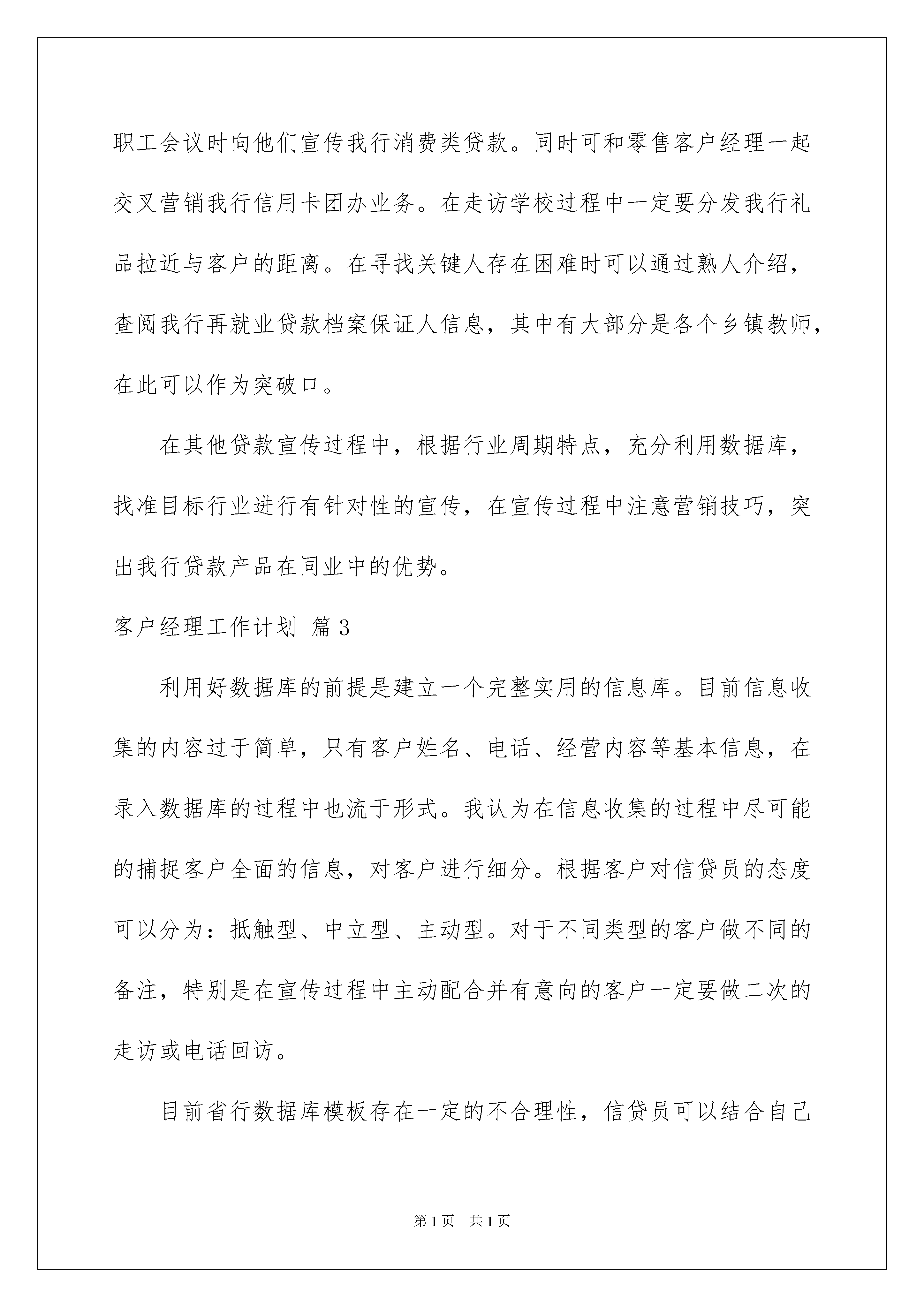 职工会议时向他们宣传我行消费类贷款。同时可和零售客户经理一起交叉营销我行信用卡团办业务。在走访学校过程中一定要分发我行礼品拉近与客户的距离。在寻找关键人存在困难时可以通过熟人介绍，查阅我行再就业贷款档案保证人信息，其中有大部分是各个乡镇教师，在此可以作为突破口。

在其他贷款宣传过程中，根据行业周期特点，充分利用数据库，找准目标行业进行有针对性的宣传，在宣传过程中注意营销技巧，突出我行贷款产品在同业中的优势。

客户经理工作计划 篇3

利用好数据库的前提是建立一个完整实用的信息库。目前信息收集的内容过于简单，只有客户姓名、电话、经营内容等基本信息，在录入数据库的过程中也流于形式。我认为在信息收集的过程中尽可能的捕捉客户全面的信息，对客户进行细分。根据客户对信贷员的态度可以分为：抵触型、中立型、主动型。对于不同类型的客户做不同的备注，特别是在宣传过程中主动配合并有意向的客户一定要做二次的走访或电话回访。

目前省行数据库模板存在一定的不合理性，信贷员可以结合自己

第1页 共1页